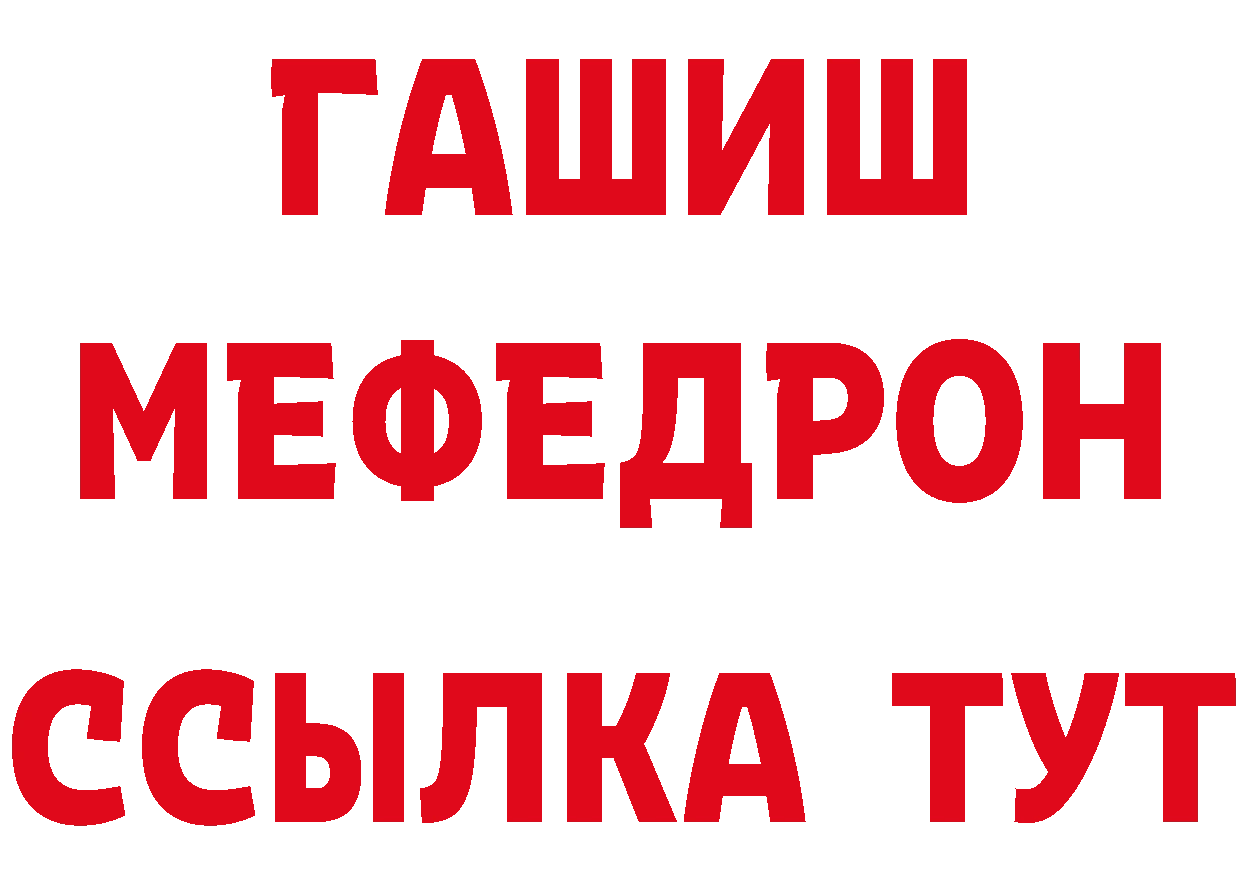 ГАШИШ
МЕФЕДРОН
ССЫЛКА ТУТ